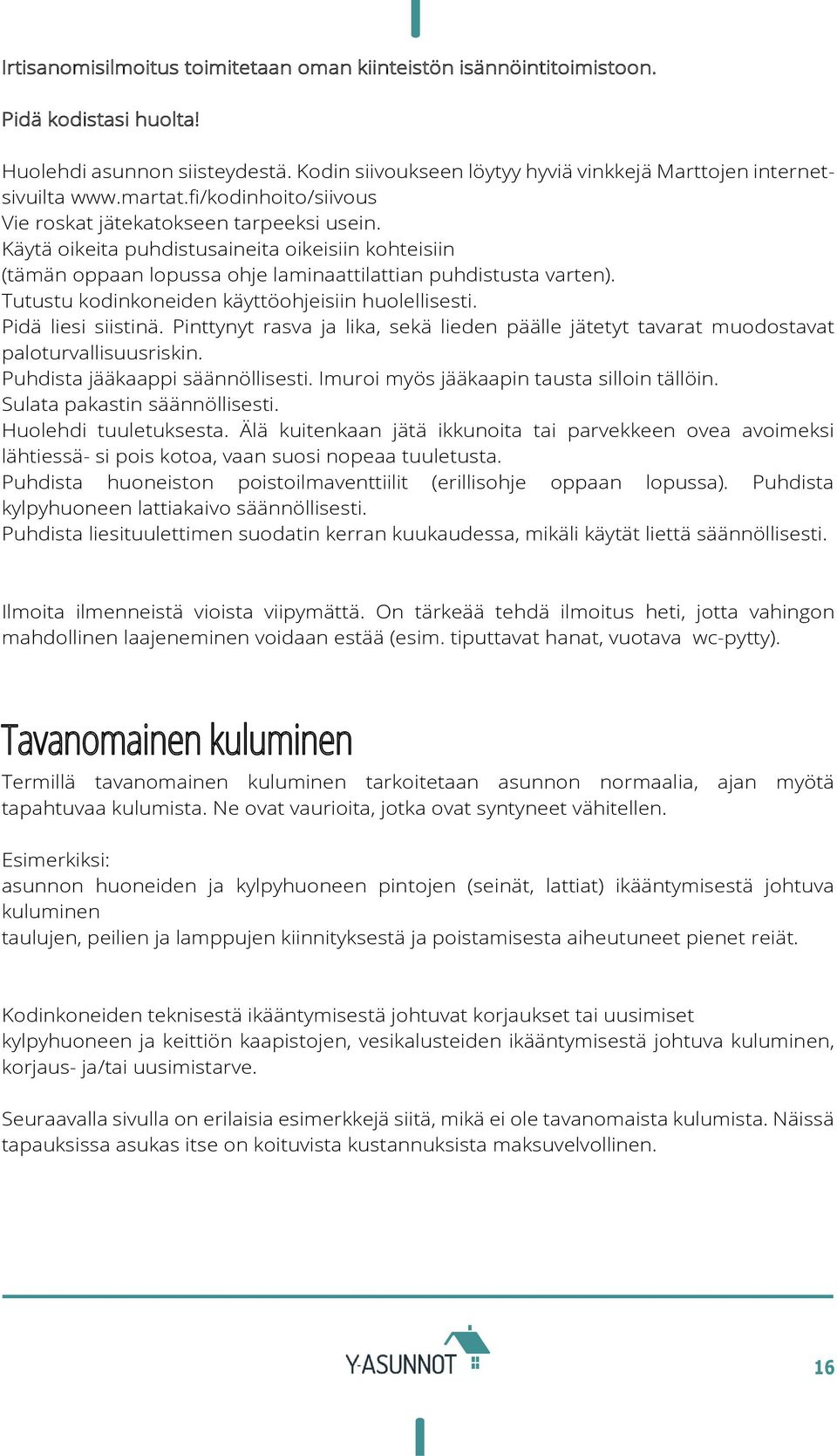 Irtisanomisilmoitus toimitetaan oman kiinteistön isännöintitoimistoon.

Pidä kodistasi huolta!

Huolehdi asunnon siisteydestä. Kodin siivoukseen löytyy hyviä vinkkejä Marttojen internetsivuilta www.martat.fi/kodinhoito/siivous
Vie roskat jätekatokseen tarpeeksi usein.
Käytä oikeita puhdistusaineita oikeisiin kohteisiin (tämän oppaan lopussa ohje laminaattilattian puhdistusta varten).
Tutustu kodinkoneiden käyttöohjeisiin huolellisesti.
Pidä liesi siistinä. Pinttynyt rasva ja lika, sekä lieden päälle jätetyt tavarat muodostavat paloturvallisuusriskin.
Puhdista jääkaappi säännöllisesti. Imuroi myös jääkaapin tausta silloin tällöin.
Sulata pakastin säännöllisesti.
Huolehdi tuuletuksesta. Älä kuitenkaan jätä ikkunoita tai parvekkeen ovea avoimeksi lähtiessä- si pois kotoa, vaan suosi nopeaa tuuletusta.
Puhdista huoneiston poistoilmaventtiilit (erillisohje oppaan lopussa). Puhdista kylpyhuoneen lattiakaivo säännöllisesti.
Puhdista liesituulettimen suodatin kerran kuukaudessa, mikäli käytät liettä säännöllisesti.

Ilmoita ilmenneistä vioista viipymättä. On tärkeää tehdä ilmoitus heti, jotta vahingon mahdollinen laajeneminen voidaan estää (esim. tiputtavat hanat, vuotava wc-pytty).

Tavanomainen kuluminen

Termillä tavanomainen kuluminen tarkoitetaan asunnon normaalia, ajan myötä tapahtuvaa kulumista. Ne ovat vaurioita, jotka ovat syntyneet vähitellen.

Esimerkiksi:
asunnon huoneiden ja kylpyhuoneen pintojen (seinät, lattiat) ikääntymisestä johtuva kuluminen
taulujen, peilien ja lamppujen kiinnityksestä ja poistamisesta aiheutuneet pienet reiät.

Kodinkoneiden teknisestä ikääntymisestä johtuvat korjaukset tai uusimiset
kylpyhuoneen ja keittiön kaapistojen, vesikalusteiden ikääntymisestä johtuva kuluminen, korjaus- ja/tai uusimistarve.

Seuraavalla sivulla on erilaisia esimerkkejä siitä, mikä ei ole tavanomaista kulumista. Näissä tapauksissa asukas itse on koituvista kustannuksista maksuvelvollinen.

Y-ASUNNOT

16